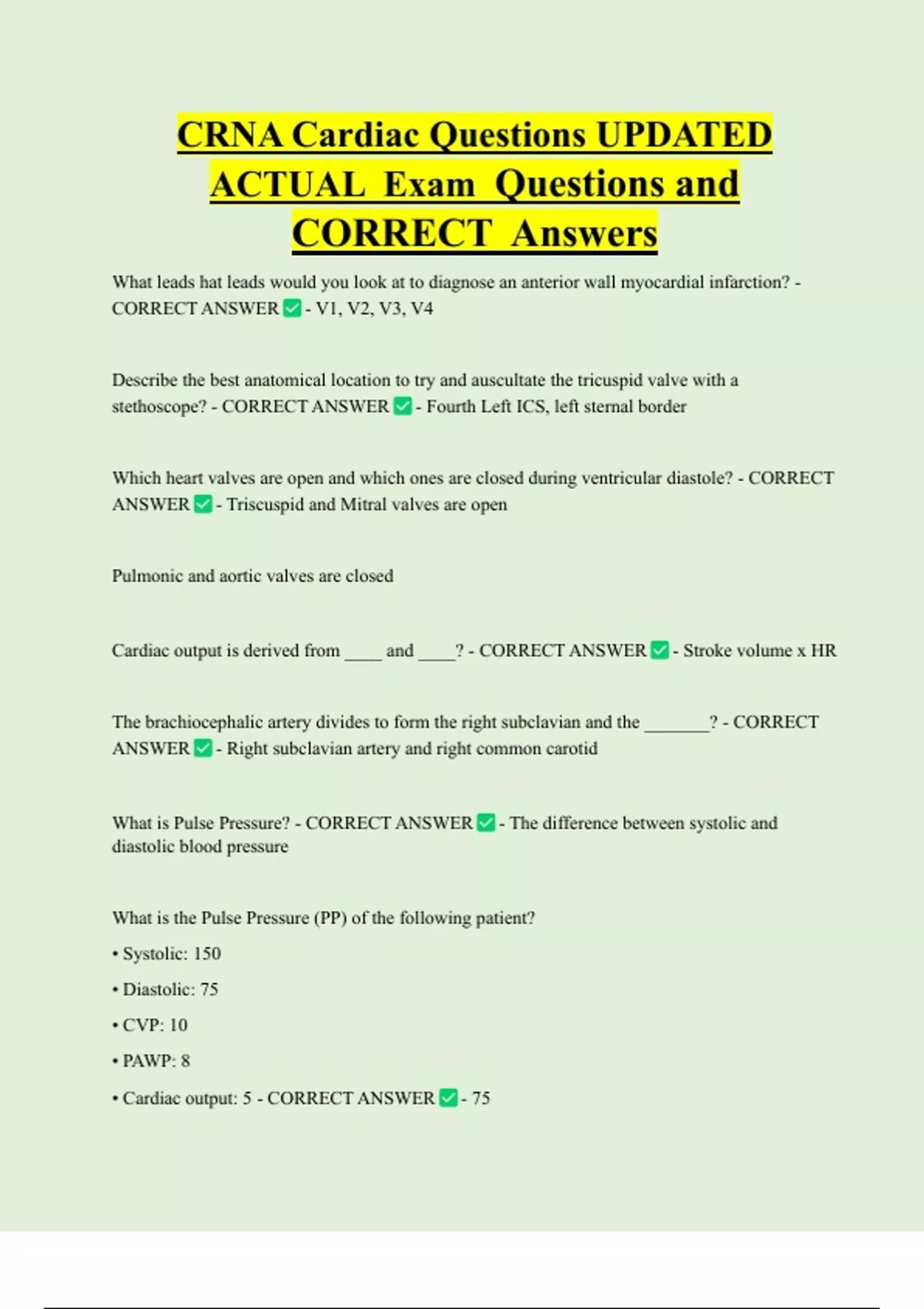 CRNA Cardiac Questions UPDATED ACTUAL Exam Questions and CORRECT Answers

What leads hat leads would you look at to diagnose an anterior wall myocardial infarction? - CORRECT ANSWER ✅ - V1, V2, V3, V4

Describe the best anatomical location to try and auscultate the tricuspid valve with a stethoscope? - CORRECT ANSWER ✅ - Fourth Left ICS, left sternal border

Which heart valves are open and which ones are closed during ventricular diastole? - CORRECT ANSWER ✅ - Triscuspid and Mitral valves are open

Pulmonic and aortic valves are closed

Cardiac output is derived from ____ and ____? - CORRECT ANSWER ✅ - Stroke volume x HR

The brachiocephalic artery divides to form the right subclavian and the _______? - CORRECT ANSWER ✅ - Right subclavian artery and right common carotid

What is Pulse Pressure? - CORRECT ANSWER ✅ - The difference between systolic and diastolic blood pressure

What is the Pulse Pressure (PP) of the following patient?

• Systolic: 150

• Diastolic: 75

• CVP: 10

• PAWP: 8

• Cardiac output: 5 - CORRECT ANSWER ✅ - 75